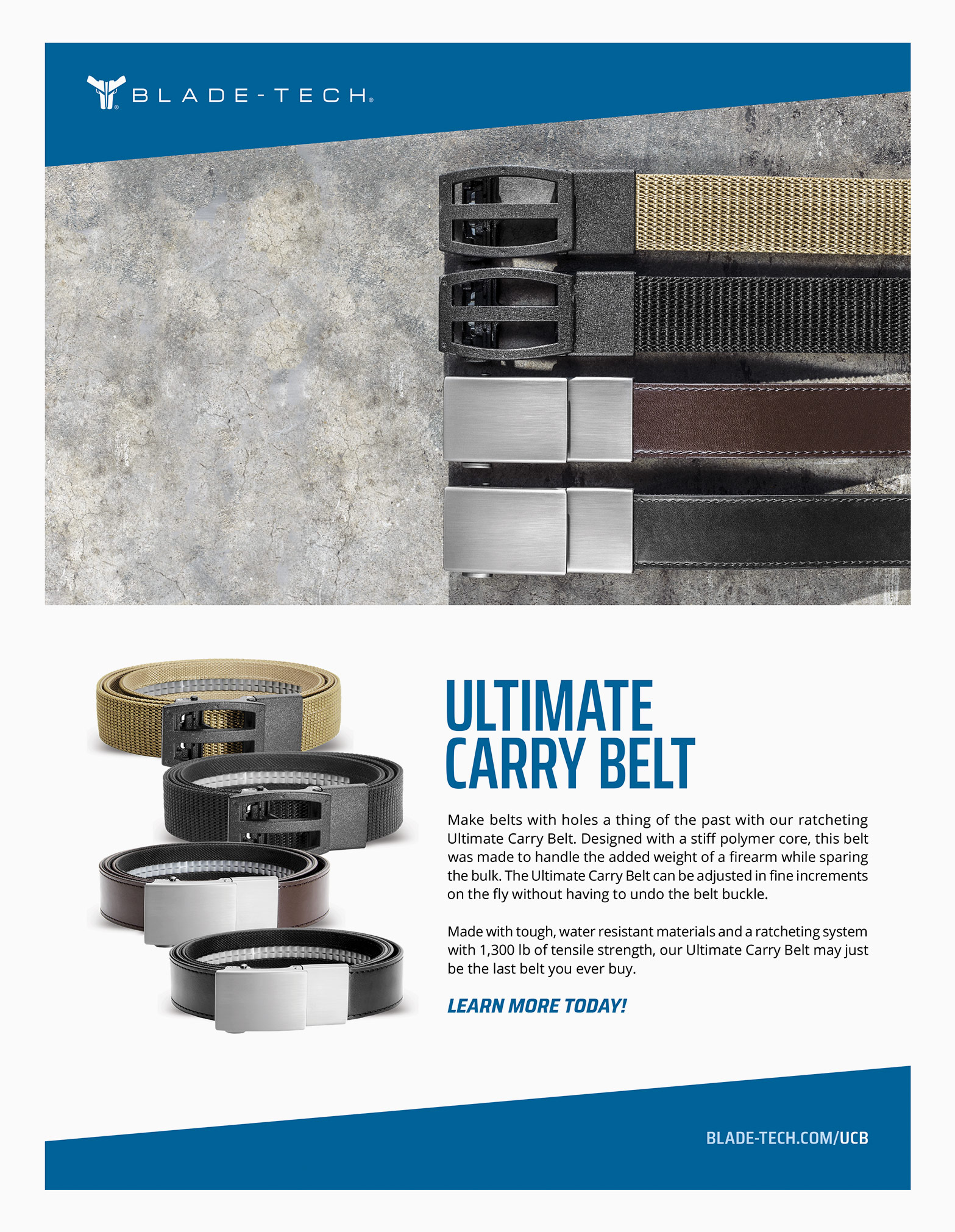 BLADE-TECH®

ULTIMATE CARRY BELT

Make belts with holes a thing of the past with our ratcheting Ultimate Carry Belt. Designed with a stiff polymer core, this belt was made to handle the added weight of a firearm while sparing the bulk. The Ultimate Carry Belt can be adjusted in fine increments on the fly without having to undo the belt buckle.

Made with tough, water resistant materials and a ratcheting system with 1,300 lb of tensile strength, our Ultimate Carry Belt may just be the last belt you ever buy.

LEARN MORE TODAY!

BLADE-TECH.COM/UCB